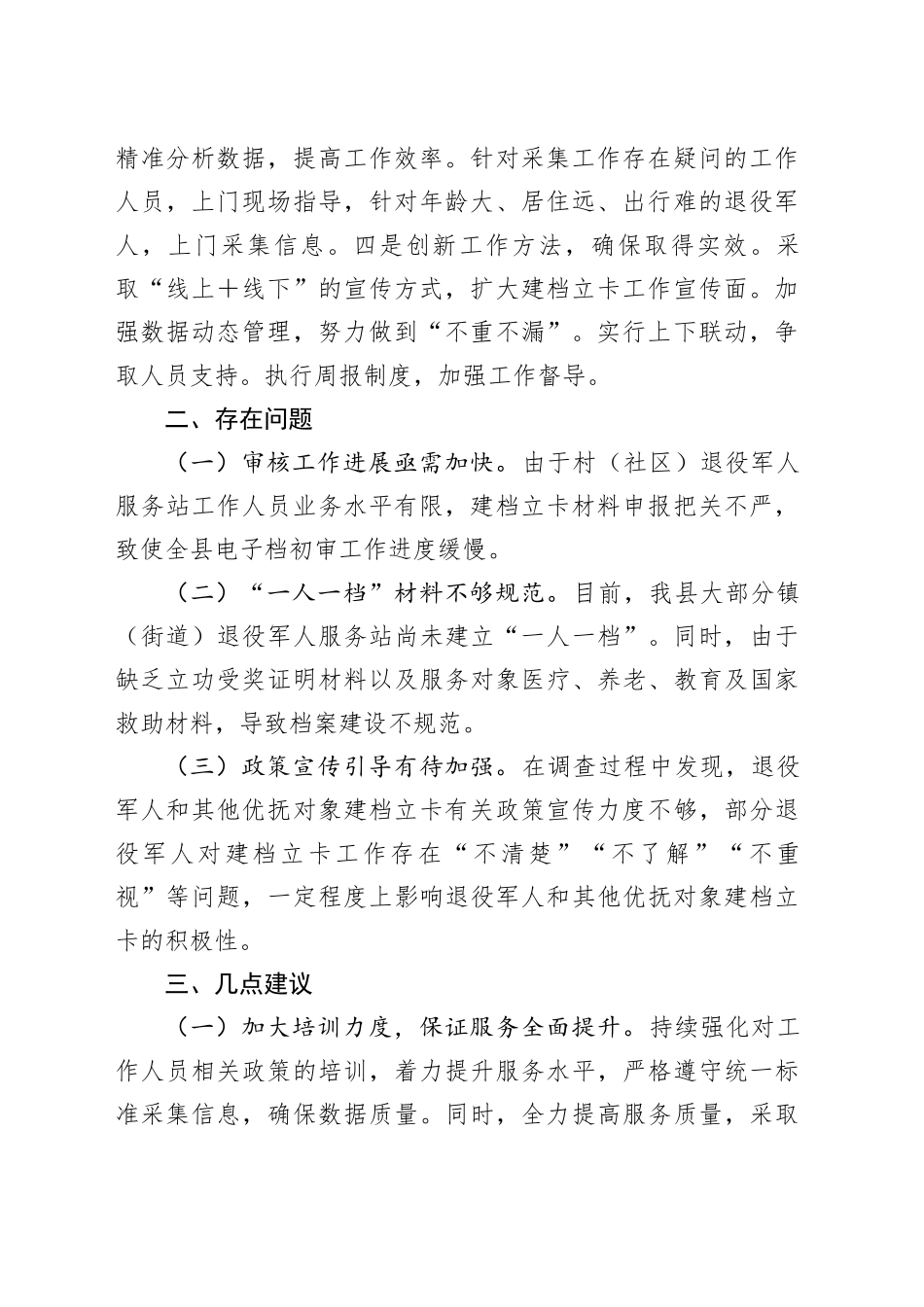 精准分析数据，提高工作效率。针对采集工作存在疑问的工作人员，上门现场指导，针对年龄大、居住远、出行难的退役军人，上门采集信息。四是创新工作方法，确保取得实效。采取“线上十线下”的宣传方式，扩大建档立卡工作宣传面。加强数据动态管理，努力做到“不重不漏”。实行上下联动，争取人员支持。执行周报制度，加强工作督导。

二、存在问题

（一）审核工作进展亟需加快。由于村（社区）退役军人服务站工作人员业务水平有限，建档立卡材料申报把关不严，致使全县电子档初审工作进度缓慢。

（二）“一人一档”材料不够规范。目前，我县大部分镇（街道）退役军人服务站尚未建立“一人一档”。同时，由于缺乏立功受奖证明材料以及服务对象医疗、养老、教育及国家救助材料，导致档案建设不规范。

（三）政策宣传引导有待加强。在调查过程中发现，退役军人和其他优抚对象建档立卡有关政策宣传力度不够，部分退役军人对建档立卡工作存在“不清楚”“不了解”“不重视”等问题，一定程度上影响退役军人和其他优抚对象建档立卡的积极性。

三、几点建议

（一）加大培训力度，保证服务全面提升。持续强化对工作人员相关政策的培训，着力提升服务水平，严格遵守统一标准采集信息，确保数据质量。同时，全力提高服务质量，采取